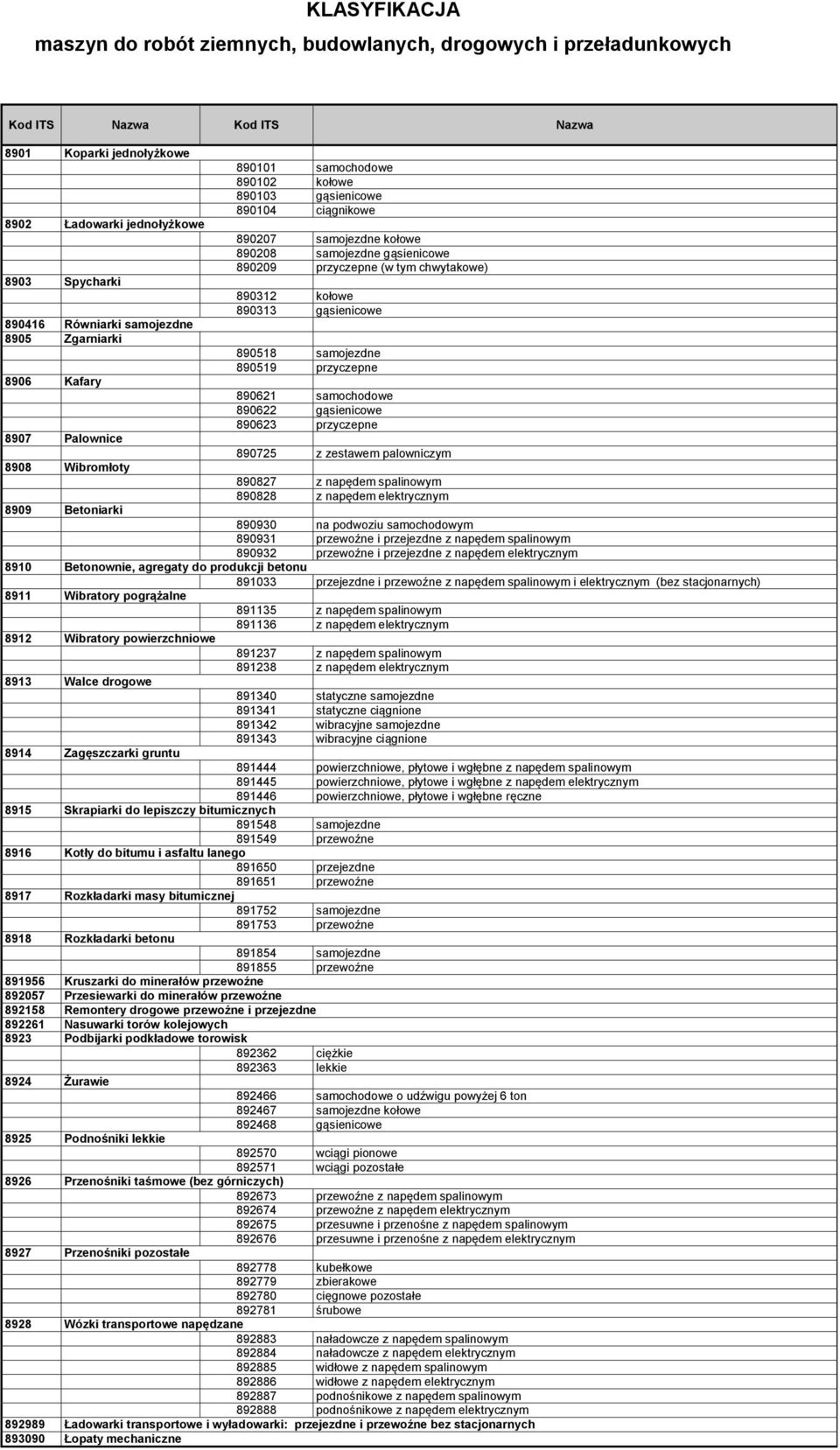 KLASYFIKACJA
maszyn do robót ziemnych, budowlanych, drogowych i przeładunkowych

| Kod ITS | Nazwa | Kod ITS | Nazwa |
|---|---|---|---|
| 8901 | Koparki jednołyżkowe | | |
| | | 890101 | samochodowe |
| | | 890102 | kołowe |
| | | 890103 | gąsienicowe |
| | | 890104 | ciągnikowe |
| 8902 | Ładowarki jednołyżkowe | | |
| | | 890207 | samojezdne kołowe |
| | | 890208 | samojezdne gąsienicowe |
| | | 890209 | przyczepne (w tym chwytakowe) |
| 8903 | Spycharki | | |
| | | 890312 | kołowe |
| | | 890313 | gąsienicowe |
| 890416 | Równiarki samojezdne | | |
| 8905 | Zgarniarki | | |
| | | 890518 | samojezdne |
| | | 890519 | przyczepne |
| 8906 | Kafary | | |
| | | 890621 | samochodowe |
| | | 890622 | gąsienicowe |
| | | 890623 | przyczepne |
| 8907 | Palownice | | |
| | | 890725 | z zestawem palowniczym |
| 8908 | Wibromłoty | | |
| | | 890827 | z napędem spalinowym |
| | | 890828 | z napędem elektrycznym |
| 8909 | Betoniarki | | |
| | | 890930 | na podwoziu samochodowym |
| | | 890931 | przewoźne i przejezdne z napędem spalinowym |
| | | 890932 | przewoźne i przejezdne z napędem elektrycznym |
| 8910 | Betonownie, agregaty do produkcji betonu | | |
| | | 891033 | przejezdne i przewoźne z napędem spalinowym i elektrycznym (bez stacjonarnych) |
| 8911 | Wibratory pogrążalne | | |
| | | 891135 | z napędem spalinowym |
| | | 891136 | z napędem elektrycznym |
| 8912 | Wibratory powierzchniowe | | |
| | | 891237 | z napędem spalinowym |
| | | 891238 | z napędem elektrycznym |
| 8913 | Walce drogowe | | |
| | | 891340 | statyczne samojezdne |
| | | 891341 | statyczne ciągnione |
| | | 891342 | wibracyjne samojezdne |
| | | 891343 | wibracyjne ciągnione |
| 8914 | Zagęszczarki gruntu | | |
| | | 891444 | powierzchniowe, płytowe i wgłębne z napędem spalinowym |
| | | 891445 | powierzchniowe, płytowe i wgłębne z napędem elektrycznym |
| | | 891446 | powierzchniowe, płytowe i wgłębne ręczne |
| 8915 | Skrapiarki do lepiszczy bitumicznych | | |
| | | 891548 | samojezdne |
| | | 891549 | przewoźne |
| 8916 | Kotły do bitumu i asfaltu lanego | | |
| | | 891650 | przejezdne |
| | | 891651 | przewoźne |
| 8917 | Rozkładarki masy bitumicznej | | |
| | | 891752 | samojezdne |
| | | 891753 | przewoźne |
| 8918 | Rozkładarki betonu | | |
| | | 891854 | samojezdne |
| | | 891855 | przewoźne |
| 891956 | Kruszarki do minerałów przewoźne | | |
| 892057 | Przesiewarki do minerałów przewoźne | | |
| 892158 | Remontery drogowe przewoźne i przejezdne | | |
| 892261 | Nasuwarki torów kolejowych | | |
| 8923 | Podbijarki podkładowe torowisk | | |
| | | 892362 | ciężkie |
| | | 892363 | lekkie |
| 8924 | Żurawie | | |
| | | 892466 | samochodowe o udźwigu powyżej 6 ton |
| | | 892467 | samojezdne kołowe |
| | | 892468 | gąsienicowe |
| 8925 | Podnośniki lekkie | | |
| | | 892570 | wciągi pionowe |
| | | 892571 | wciągi pozostałe |
| 8926 | Przenośniki taśmowe (bez górniczych) | | |
| | | 892673 | przewoźne z napędem spalinowym |
| | | 892674 | przewoźne z napędem elektrycznym |
| | | 892675 | przesuwne i przenośne z napędem spalinowym |
| | | 892676 | przesuwne i przenośne z napędem elektrycznym |
| 8927 | Przenośniki pozostałe | | |
| | | 892778 | kubełkowe |
| | | 892779 | zbierakowe |
| | | 892780 | cięgnowe pozostałe |
| | | 892781 | śrubowe |
| 8928 | Wózki transportowe napędzane | | |
| | | 892883 | naładowcze z napędem spalinowym |
| | | 892884 | naładowcze z napędem elektrycznym |
| | | 892885 | widłowe z napędem spalinowym |
| | | 892886 | widłowe z napędem elektrycznym |
| | | 892887 | podnośnikowe z napędem spalinowym |
| | | 892888 | podnośnikowe z napędem elektrycznym |
| 892989 | Ładowarki transportowe i wyładowarki: przejezdne i przewoźne bez stacjonarnych | | |
| 893090 | Łopaty mechaniczne | | |